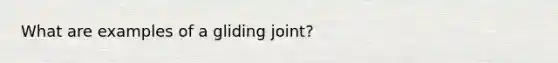 What are examples of a gliding joint?